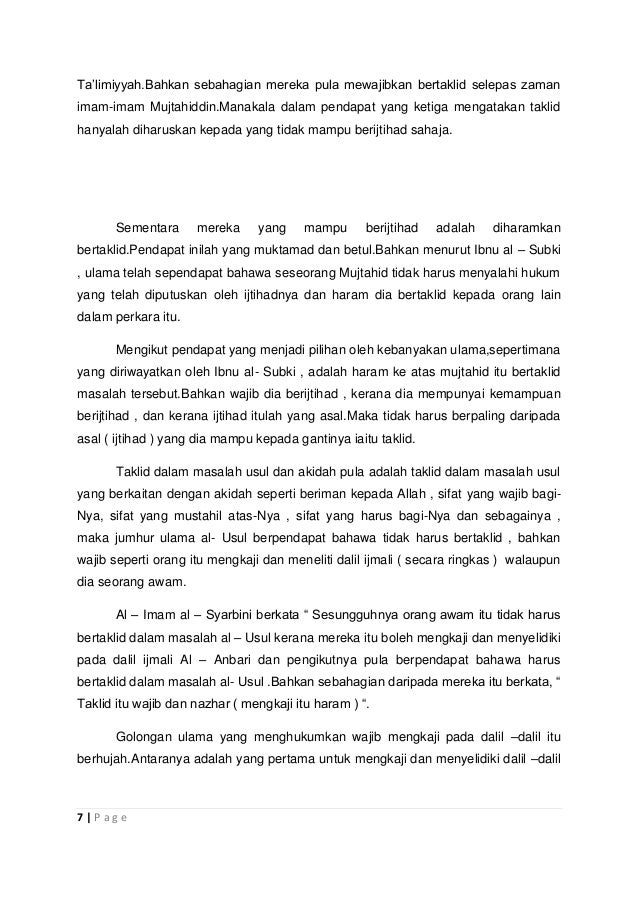 Ta'limiyyah.Bahkan sebahagian mereka pula mewajibkan bertaklid selepas zaman imam-imam Mujtahiddin.Manakala dalam pendapat yang ketiga mengatakan taklid hanyalah diharuskan kepada yang tidak mampu berijtihad sahaja.

Sementara mereka yang mampu berijtihad adalah diharamkan bertaklid.Pendapat inilah yang muktamad dan betul.Bahkan menurut Ibnu al – Subki , ulama telah sependapat bahawa seseorang Mujtahid tidak harus menyalahi hukum yang telah diputuskan oleh ijtihadnya dan haram dia bertaklid kepada orang lain dalam perkara itu.

Mengikut pendapat yang menjadi pilihan oleh kebanyakan ulama,sepertimana yang diriwayatkan oleh Ibnu al- Subki , adalah haram ke atas mujtahid itu bertaklid masalah tersebut.Bahkan wajib dia berijtihad , kerana dia mempunyai kemampuan berijtihad , dan kerana ijtihad itulah yang asal.Maka tidak harus berpaling daripada asal ( ijtihad ) yang dia mampu kepada gantinya iaitu taklid.

Taklid dalam masalah usul dan akidah pula adalah taklid dalam masalah usul yang berkaitan dengan akidah seperti beriman kepada Allah , sifat yang wajib bagi-Nya, sifat yang mustahil atas-Nya , sifat yang harus bagi-Nya dan sebagainya , maka jumhur ulama al- Usul berpendapat bahawa tidak harus bertaklid , bahkan wajib seperti orang itu mengkaji dan meneliti dalil ijmali ( secara ringkas ) walaupun dia seorang awam.

Al – Imam al – Syarbini berkata " Sesungguhnya orang awam itu tidak harus bertaklid dalam masalah al – Usul kerana mereka itu boleh mengkaji dan menyelidiki pada dalil ijmali Al – Anbari dan pengikutnya pula berpendapat bahawa harus bertaklid dalam masalah al- Usul .Bahkan sebahagian daripada mereka itu berkata, " Taklid itu wajib dan nazhar ( mengkaji itu haram ) ".

Golongan ulama yang menghukumkan wajib mengkaji pada dalil –dalil itu berhujah.Antaranya adalah yang pertama untuk mengkaji dan menyelidiki dalil –dalil

7 | P a g e